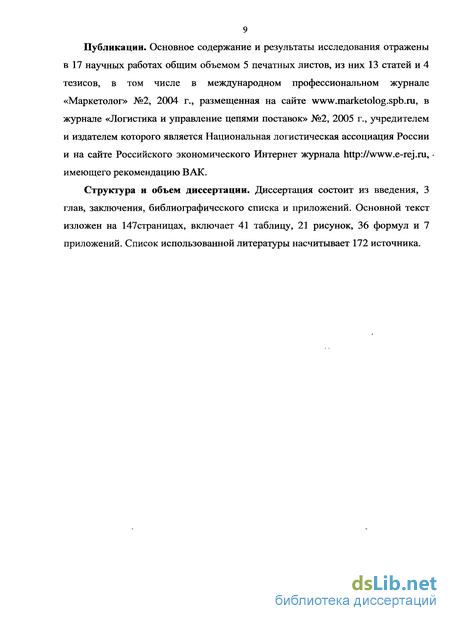 9

Публикации. Основное содержание и результаты исследования отражены в 17 научных работах общим объемом 5 печатных листов, из них 13 статей и 4 тезисов, в том числе в международном профессиональном журнале «Маркетолог» №2, 2004 г., размещенная на сайте www.marketolog.spb.ru, в журнале «Логистика и управление цепями поставок» №2, 2005 г., учредителем и издателем которого является Национальная логистическая ассоциация России и на сайте Российского экономического Интернет журнала http://www.e-rej.ru, имеющего рекомендацию ВАК.

Структура и объем диссертации. Диссертация состоит из введения, 3 глав, заключения, библиографического списка и приложений. Основной текст изложен на 147страницах, включает 41 таблицу, 21 рисунок, 36 формул и 7 приложений. Список использованной литературы насчитывает 172 источника.

dsLib.net
библиотека диссертаций